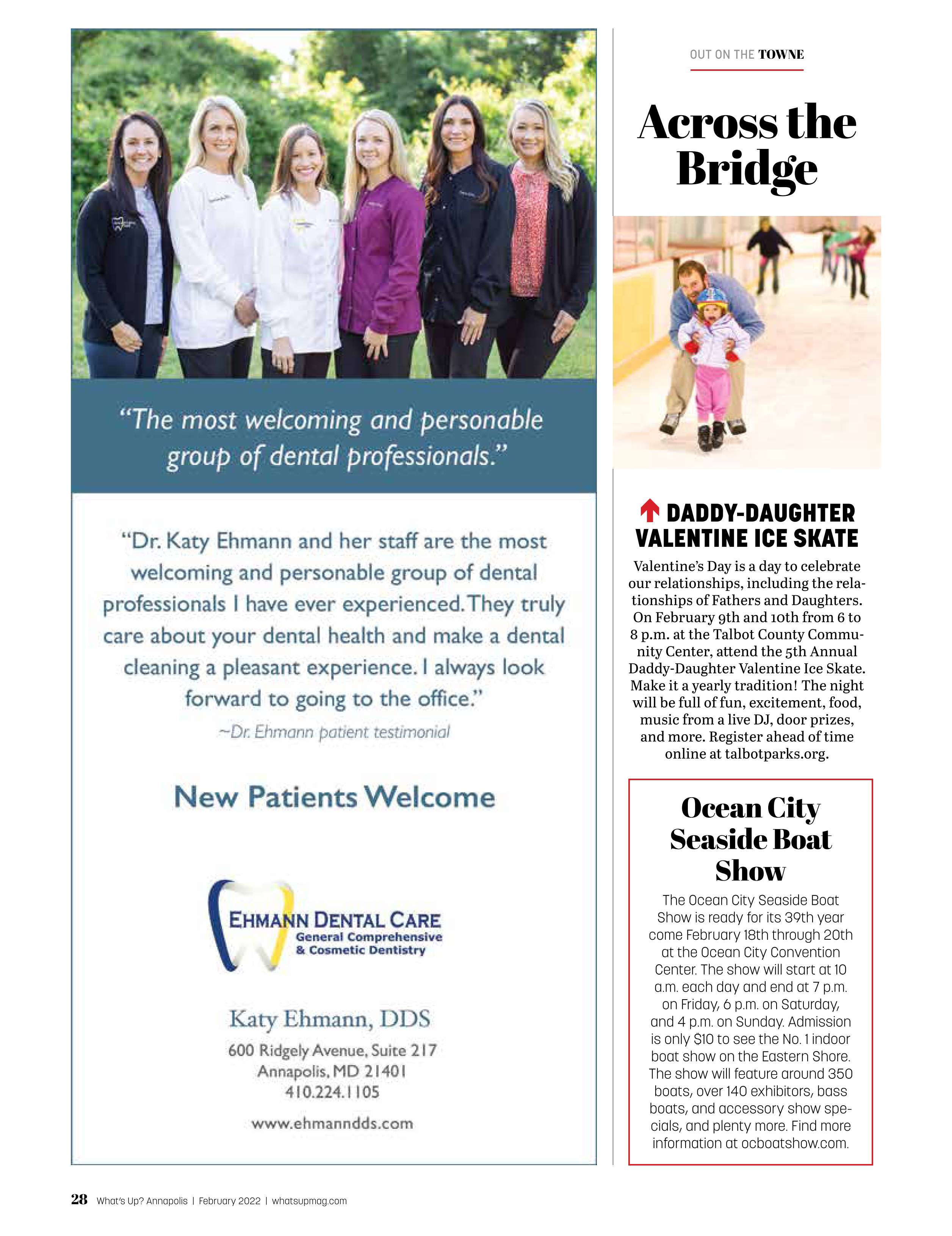 "The most welcoming and personable group of dental professionals."

"Dr. Katy Ehmann and her staff are the most welcoming and personable group of dental professionals I have ever experienced. They truly care about your dental health and make a dental cleaning a pleasant experience. I always look forward to going to the office."
~Dr. Ehmann patient testimonial

New Patients Welcome

EHMANN DENTAL CARE
General Comprehensive & Cosmetic Dentistry

Katy Ehmann, DDS
600 Ridgely Avenue, Suite 217
Annapolis, MD 21401
410.224.1105
www.ehmanndds.com

OUT ON THE TOWNE

Across the Bridge

DADDY-DAUGHTER VALENTINE ICE SKATE

Valentine's Day is a day to celebrate our relationships, including the relationships of Fathers and Daughters. On February 9th and 10th from 6 to 8 p.m. at the Talbot County Community Center, attend the 5th Annual Daddy-Daughter Valentine Ice Skate. Make it a yearly tradition! The night will be full of fun, excitement, food, music from a live DJ, door prizes, and more. Register ahead of time online at talbotparks.org.

Ocean City Seaside Boat Show

The Ocean City Seaside Boat Show is ready for its 39th year come February 18th through 20th at the Ocean City Convention Center. The show will start at 10 a.m. each day and end at 7 p.m. on Friday, 6 p.m. on Saturday, and 4 p.m. on Sunday. Admission is only $10 to see the No. 1 indoor boat show on the Eastern Shore. The show will feature around 350 boats, over 140 exhibitors, bass boats, and accessory show specials, and plenty more. Find more information at ocboatshow.com.

28 What's Up? Annapolis | February 2022 | whatsupmag.com